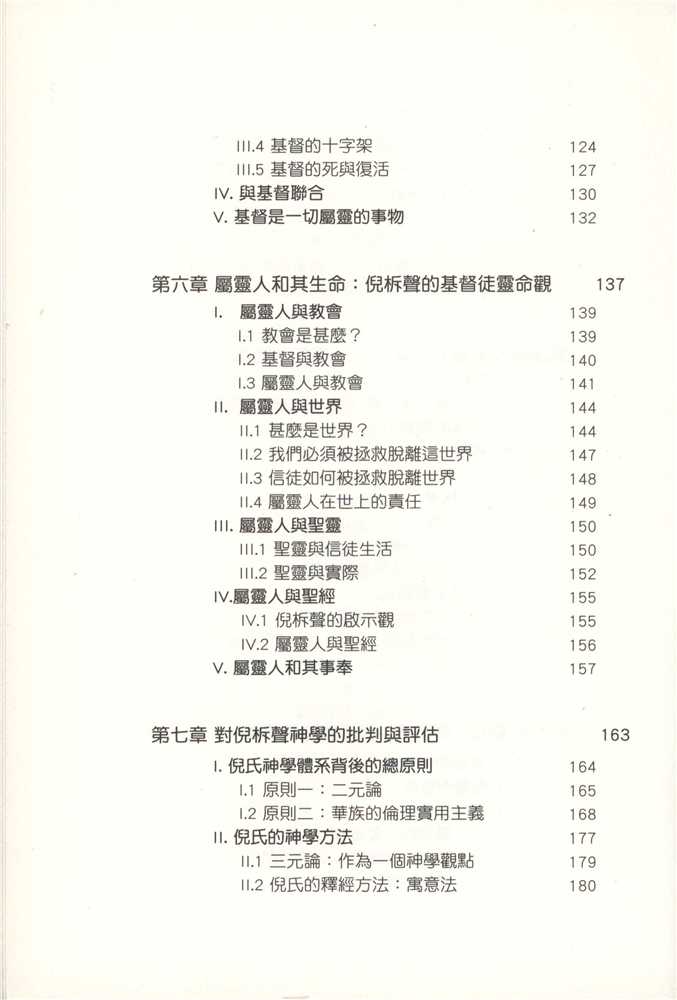 III.4 基督的十字架 124
III.5 基督的死與復活 127
IV. 與基督聯合 130
V. 基督是一切屬靈的事物 132

第六章 屬靈人和其生命：倪柝聲的基督徒靈命觀 137
I. 屬靈人與教會 139
I.1 教會是甚麼？ 139
I.2 基督與教會 140
I.3 屬靈人與教會 141
II. 屬靈人與世界 144
II.1 甚麼是世界？ 144
II.2 我們必須被拯救脫離這世界 147
II.3 信徒如何被拯救脫離世界 148
II.4 屬靈人在世上的責任 149
III. 屬靈人與聖靈 150
III.1 聖靈與信徒生活 150
III.2 聖靈與實際 152
IV.屬靈人與聖經 155
IV.1 倪柝聲的啟示觀 155
IV.2 屬靈人與聖經 156
V. 屬靈人和其事奉 157

第七章 對倪柝聲神學的批判與評估 163
I. 倪氏神學體系背後的總原則 164
I.1 原則一：二元論 165
I.2 原則二：華族的倫理實用主義 168
II. 倪氏的神學方法 177
II.1 三元論：作為一個神學觀點 179
II.2 倪氏的釋經方法：寓意法 180